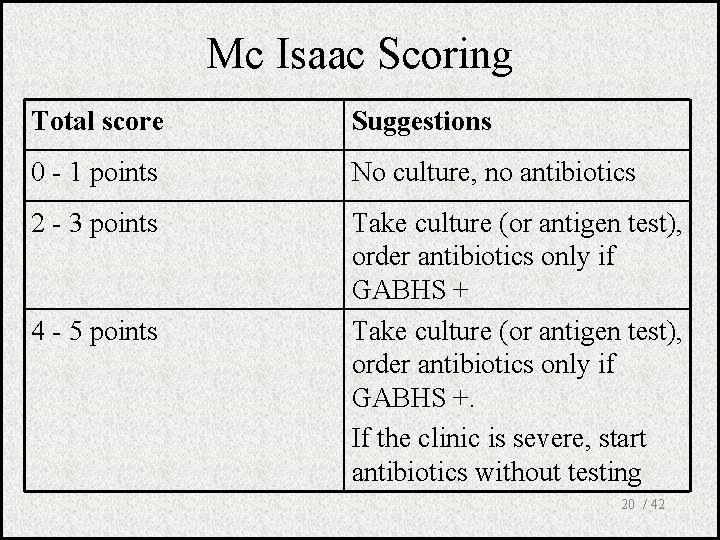 Mc Isaac Scoring

| Total score | Suggestions |
|---|---|
| 0 - 1 points | No culture, no antibiotics |
| 2 - 3 points | Take culture (or antigen test), order antibiotics only if GABHS + |
| 4 - 5 points | Take culture (or antigen test), order antibiotics only if GABHS +. If the clinic is severe, start antibiotics without testing |

20 / 42